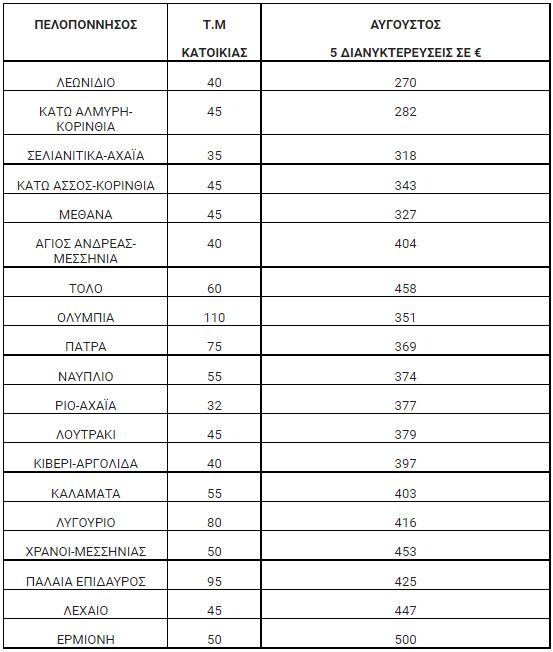 | ΠΕΛΟΠΟΝΝΗΣΟΣ | Τ.Μ ΚΑΤΟΙΚΙΑΣ | ΑΥΓΟΥΣΤΟΣ 5 ΔΙΑΝΥΚΤΕΡΕΥΣΕΙΣ ΣΕ € |
|---|---|---|
| ΛΕΩΝΙΔΙΟ | 40 | 270 |
| ΚΑΤΩ ΑΛΜΥΡΗ-ΚΟΡΙΝΘΙΑ | 45 | 282 |
| ΣΕΛΙΑΝΙΤΙΚΑ-ΑΧΑΪΑ | 35 | 318 |
| ΚΑΤΩ ΑΣΣΟΣ-ΚΟΡΙΝΘΙΑ | 45 | 343 |
| ΜΕΘΑΝΑ | 45 | 327 |
| ΑΓΙΟΣ ΑΝΔΡΕΑΣ-ΜΕΣΣΗΝΙΑ | 40 | 404 |
| ΤΟΛΟ | 60 | 458 |
| ΟΛΥΜΠΙΑ | 110 | 351 |
| ΠΑΤΡΑ | 75 | 369 |
| ΝΑΥΠΛΙΟ | 55 | 374 |
| ΡΙΟ-ΑΧΑΪΑ | 32 | 377 |
| ΛΟΥΤΡΑΚΙ | 45 | 379 |
| ΚΙΒΕΡΙ-ΑΡΓΟΛΙΔΑ | 40 | 397 |
| ΚΑΛΑΜΑΤΑ | 55 | 403 |
| ΛΥΓΟΥΡΙΟ | 80 | 416 |
| ΧΡΑΝΟΙ-ΜΕΣΣΗΝΙΑΣ | 50 | 453 |
| ΠΑΛΑΙΑ ΕΠΙΔΑΥΡΟΣ | 95 | 425 |
| ΛΕΧΑΙΟ | 45 | 447 |
| ΕΡΜΙΟΝΗ | 50 | 500 |